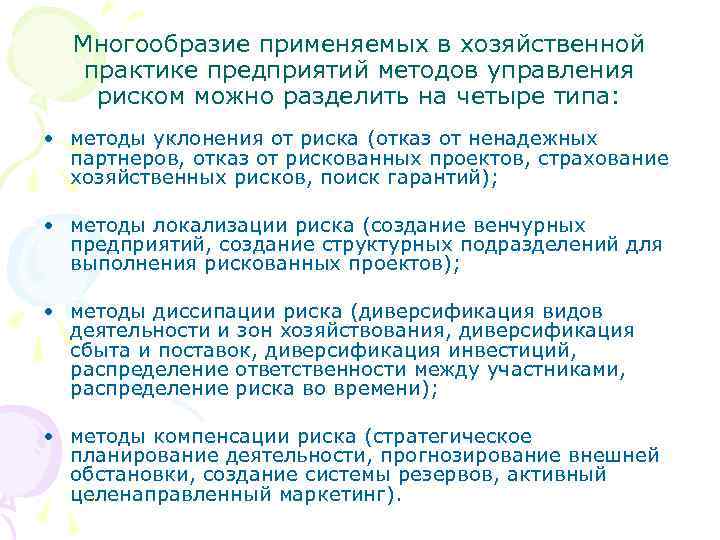 Многообразие применяемых в хозяйственной практике предприятий методов управления риском можно разделить на четыре типа:

• методы уклонения от риска (отказ от ненадежных партнеров, отказ от рискованных проектов, страхование хозяйственных рисков, поиск гарантий);

• методы локализации риска (создание венчурных предприятий, создание структурных подразделений для выполнения рискованных проектов);

• методы диссипации риска (диверсификация видов деятельности и зон хозяйствования, диверсификация сбыта и поставок, диверсификация инвестиций, распределение ответственности между участниками, распределение риска во времени);

• методы компенсации риска (стратегическое планирование деятельности, прогнозирование внешней обстановки, создание системы резервов, активный целенаправленный маркетинг).